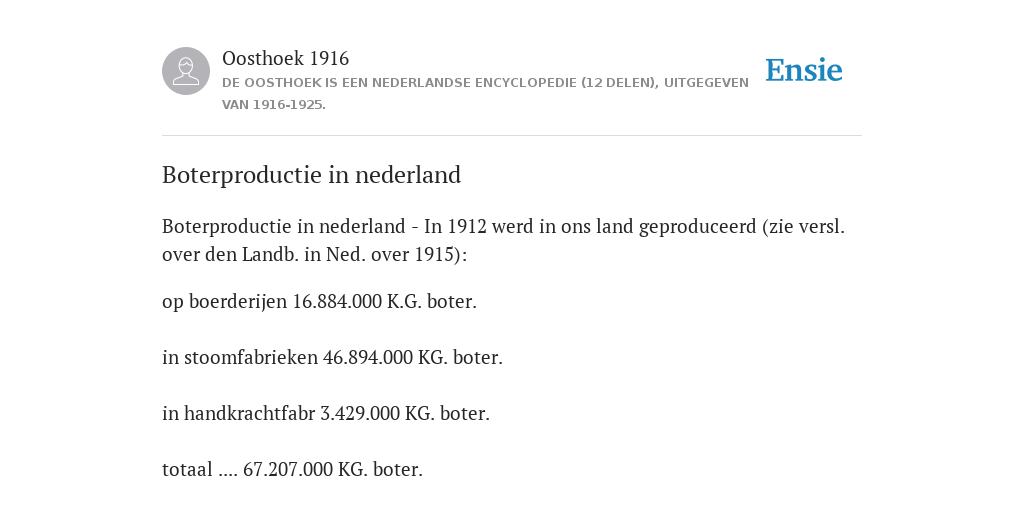 Oosthoek 1916

DE OOSTHOEK IS EEN NEDERLANDSE ENCYCLOPEDIE (12 DELEN), UITGEGEVEN VAN 1916-1925.

Ensie

Boterproductie in nederland

Boterproductie in nederland - In 1912 werd in ons land geproduceerd (zie versl. over den Landb. in Ned. over 1915):

op boerderijen 16.884.000 K.G. boter.

in stoomfabrieken 46.894.000 KG. boter.

in handkrachtfabr 3.429.000 KG. boter.

totaal .... 67.207.000 KG. boter.